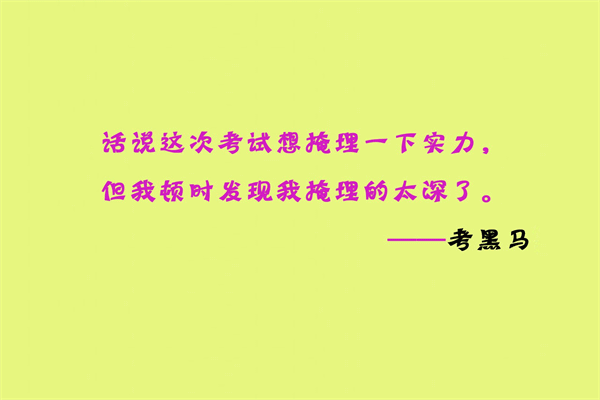 话说这次考试想掩埋一下实力，
但我顿时发现我掩埋的太深了。

——考黑马